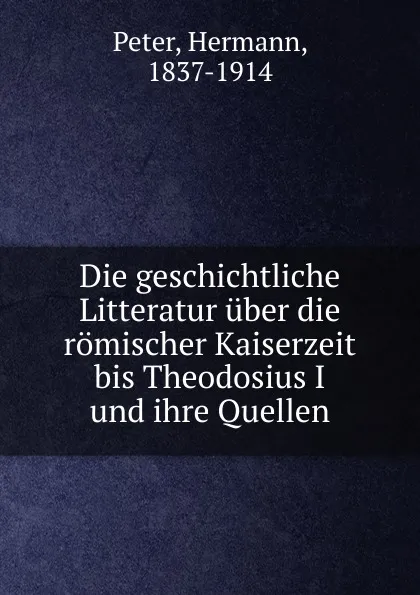 Peter, Hermann, 1837-1914

Die geschichtliche Litteratur über die römischer Kaiserzeit bis Theodosius I und ihre Quellen